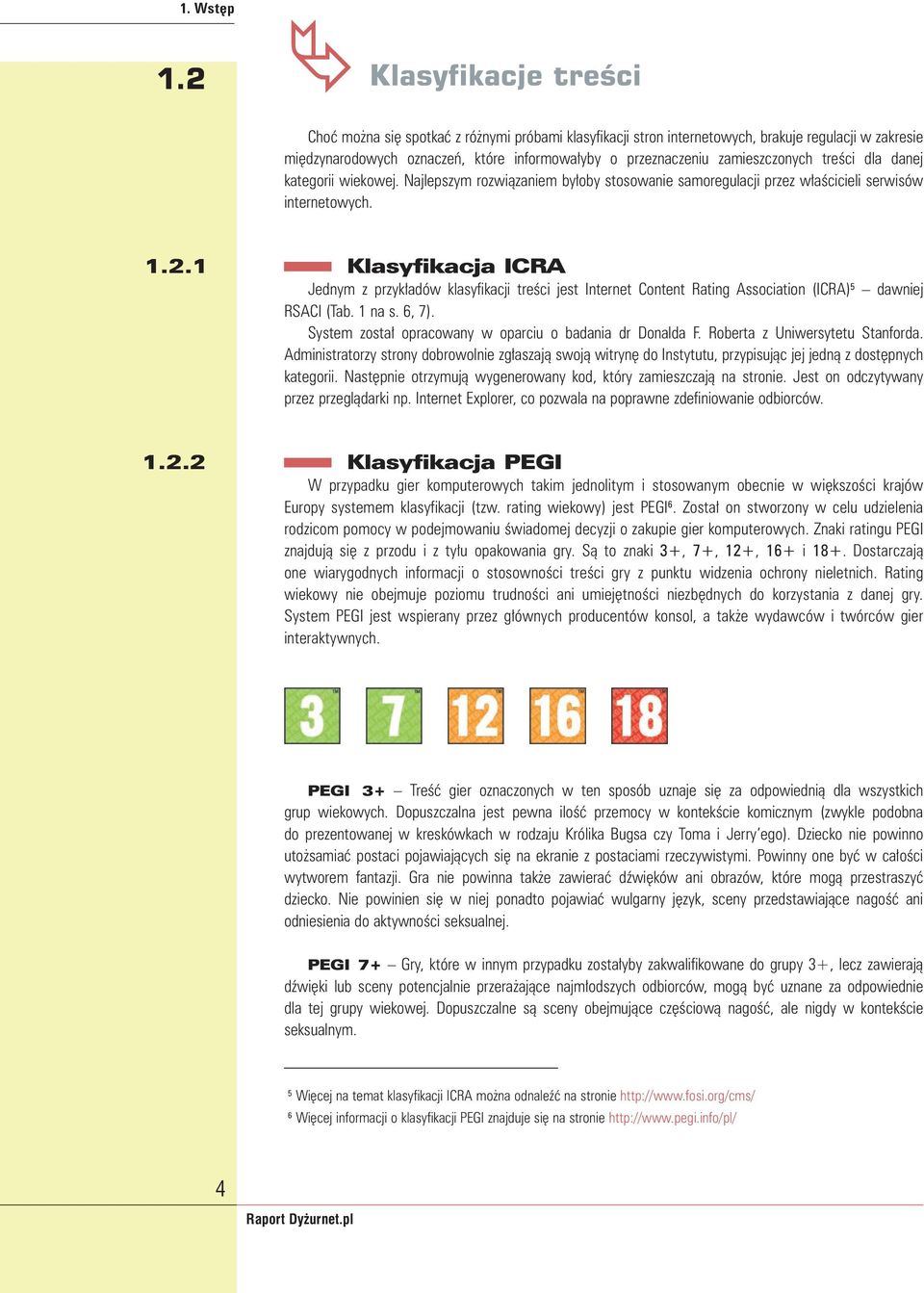 1. Wstęp

1.2

Klasyfikacje treści

Choć można się spotkać z różnymi próbami klasyfikacji stron internetowych, brakuje regulacji w zakresie międzynarodowych oznaczeń, które informowałyby o przeznaczeniu zamieszczonych treści dla danej kategorii wiekowej. Najlepszym rozwiązaniem byłoby stosowanie samoregulacji przez właścicieli serwisów internetowych.

1.2.1

Klasyfikacja ICRA

Jednym z przykładów klasyfikacji treści jest Internet Content Rating Association (ICRA)⁵ – dawniej RSACI (Tab. 1 na s. 6, 7).

System został opracowany w oparciu o badania dr Donalda F. Roberta z Uniwersytetu Stanforda. Administratorzy strony dobrowolnie zgłaszają swoją witrynę do Instytutu, przypisując jej jedną z dostępnych kategorii. Następnie otrzymują wygenerowany kod, który zamieszczają na stronie. Jest on odczytywany przez przeglądarki np. Internet Explorer, co pozwala na poprawne zdefiniowanie odbiorców.

1.2.2

Klasyfikacja PEGI

W przypadku gier komputerowych takim jednolitym i stosowanym obecnie w większości krajów Europy systemem klasyfikacji (tzw. rating wiekowy) jest PEGI⁶. Został on stworzony w celu udzielenia rodzicom pomocy w podejmowaniu świadomej decyzji o zakupie gier komputerowych. Znaki ratingu PEGI znajdują się z przodu i z tyłu opakowania gry. Są to znaki 3+, 7+, 12+, 16+ i 18+. Dostarczają one wiarygodnych informacji o stosowności treści gry z punktu widzenia ochrony nieletnich. Rating wiekowy nie obejmuje poziomu trudności ani umiejętności niezbędnych do korzystania z danej gry. System PEGI jest wspierany przez głównych producentów konsol, a także wydawców i twórców gier interaktywnych.

3 7 12 16 18

PEGI 3+ – Treść gier oznaczonych w ten sposób uznaje się za odpowiednią dla wszystkich grup wiekowych. Dopuszczalna jest pewna ilość przemocy w kontekście komicznym (zwykle podobna do prezentowanej w kreskówkach w rodzaju Królika Bugsa czy Toma i Jerry'ego). Dziecko nie powinno utożsamiać postaci pojawiających się na ekranie z postaciami rzeczywistymi. Powinny one być w całości wytworem fantazji. Gra nie powinna także zawierać dźwięków ani obrazów, które mogą przestraszyć dziecko. Nie powinien się w niej ponadto pojawiać wulgarny język, sceny przedstawiające nagość ani odniesienia do aktywności seksualnej.

PEGI 7+ – Gry, które w innym przypadku zostałyby zakwalifikowane do grupy 3+, lecz zawierają dźwięki lub sceny potencjalnie przerażające najmłodszych odbiorców, mogą być uznane za odpowiednie dla tej grupy wiekowej. Dopuszczalne są sceny obejmujące częściową nagość, ale nigdy w kontekście seksualnym.

⁵ Więcej na temat klasyfikacji ICRA można odnaleźć na stronie http://www.fosi.org/cms/
⁶ Więcej informacji o klasyfikacji PEGI znajduje się na stronie http://www.pegi.info/pl/

4

Raport Dyżurnet.pl